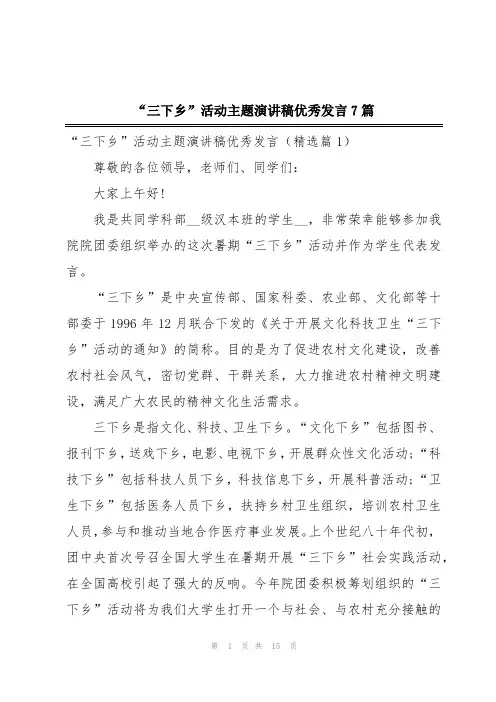 “三下乡”活动主题演讲稿优秀发言7篇

“三下乡”活动主题演讲稿优秀发言（精选篇1）

尊敬的各位领导，老师们、同学们：

大家上午好！

我是共同学科部__级汉本班的学生__，非常荣幸能够参加我院院团委组织举办的这次暑期“三下乡”活动并作为学生代表发言。

“三下乡”是中央宣传部、国家科委、农业部、文化部等十部委于1996年12月联合下发的《关于开展文化科技卫生“三下乡”活动的通知》的简称。目的是为了促进农村文化建设，改善农村社会风气，密切党群、干群关系，大力推进农村精神文明建设，满足广大农民的精神文化生活需求。

三下乡是指文化、科技、卫生下乡。“文化下乡”包括图书、报刊下乡，送戏下乡，电影、电视下乡，开展群众性文化活动；“科技下乡”包括科技人员下乡，科技信息下乡，开展科普活动；“卫生下乡”包括医务人员下乡，扶持乡村卫生组织，培训农村卫生人员，参与和推动当地合作医疗事业发展。上个世纪八十年代初，团中央首次号召全国大学生在暑期开展“三下乡”社会实践活动，在全国高校引起了强大的反响。今年院团委积极筹划组织的“三下乡”活动将为我们大学生打开一个与社会、与农村充分接触的

第 1 页 共 15 页